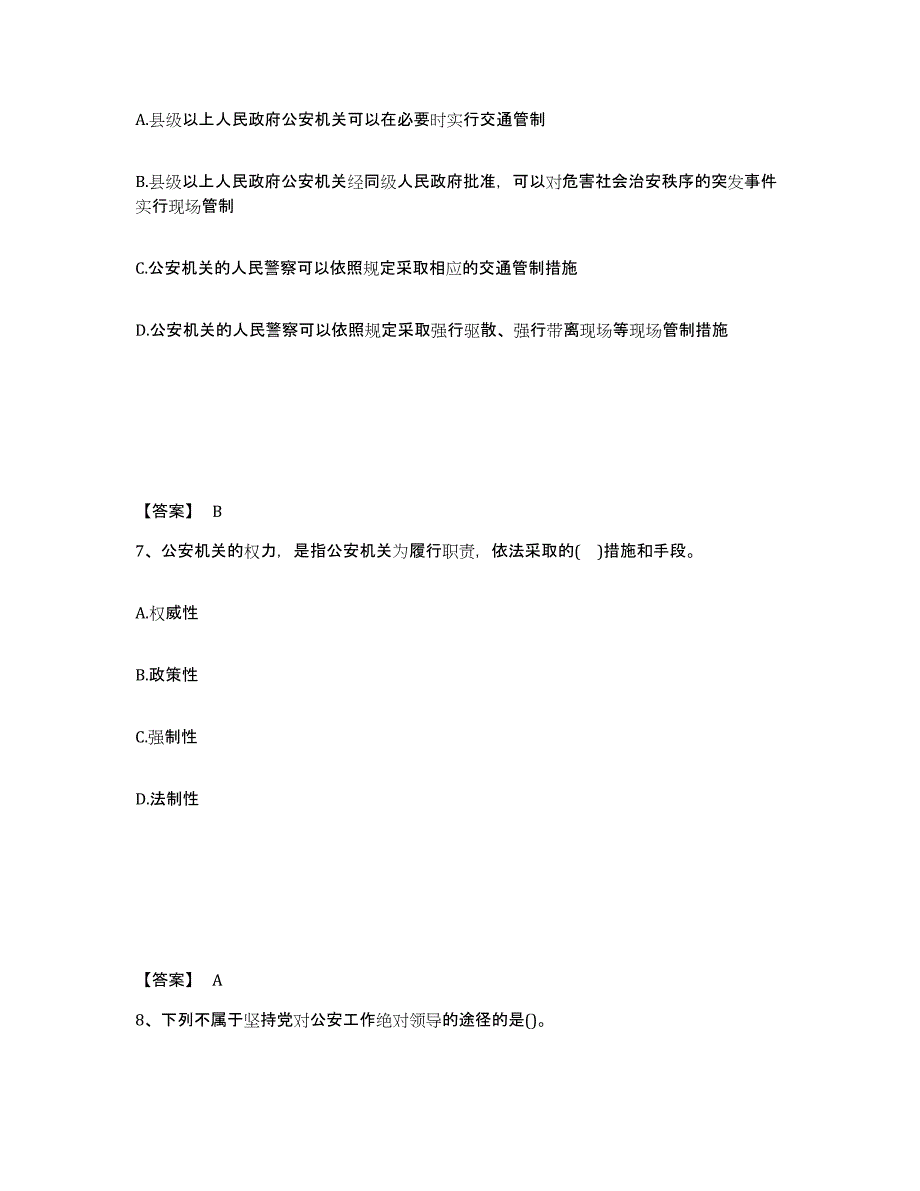 A.县级以上人民政府公安机关可以在必要时实行交通管制

B.县级以上人民政府公安机关经同级人民政府批准，可以对危害社会治安秩序的突发事件实行现场管制

C.公安机关的人民警察可以依照规定采取相应的交通管制措施

D.公安机关的人民警察可以依照规定采取强行驱散、强行带离现场等现场管制措施

【答案】 B

7、公安机关的权力，是指公安机关为履行职责，依法采取的( )措施和手段。

A.权威性

B.政策性

C.强制性

D.法制性

【答案】 A

8、下列不属于坚持党对公安工作绝对领导的途径的是()。